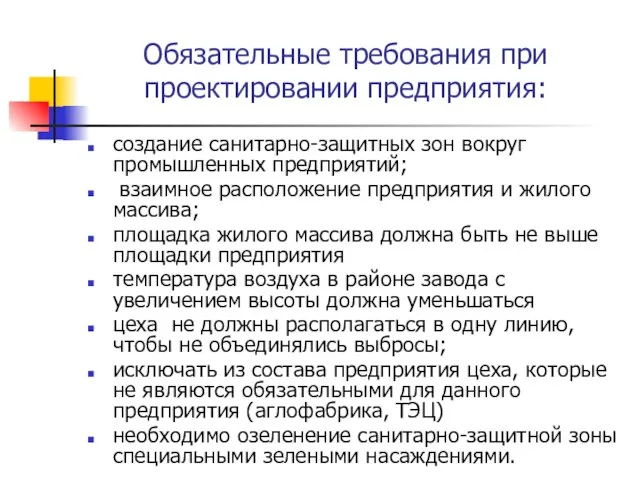 Обязательные требования при проектировании предприятия:

- создание санитарно-защитных зон вокруг промышленных предприятий;
- взаимное расположение предприятия и жилого массива;
- площадка жилого массива должна быть не выше площадки предприятия
- температура воздуха в районе завода с увеличением высоты должна уменьшаться
- цеха не должны располагаться в одну линию, чтобы не объединялись выбросы;
- исключать из состава предприятия цеха, которые не являются обязательными для данного предприятия (аглофабрика, ТЭЦ)
- необходимо озеленение санитарно-защитной зоны специальными зелеными насаждениями.